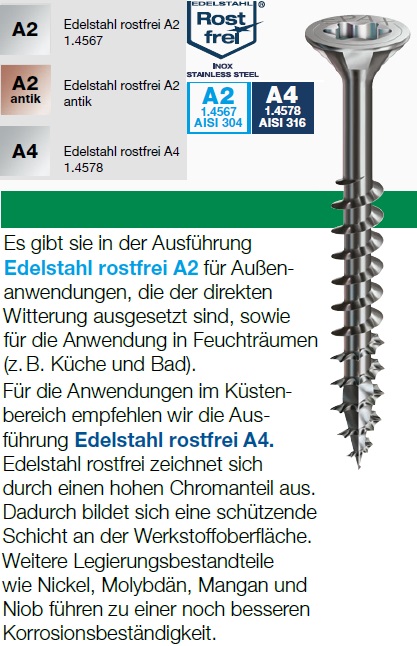 A2

Edelstahl rostfrei A2
1.4567

A2
antik

Edelstahl rostfrei A2
antik

A4

Edelstahl rostfrei A4
1.4578

EDELSTAHL ®
Rost
frei
INOX
STAINLESS STEEL

A2
1.4567
AISI 304

A4
1.4578
AISI 316

Es gibt sie in der Ausführung Edelstahl rostfrei A2 für Außenanwendungen, die der direkten Witterung ausgesetzt sind, sowie für die Anwendung in Feuchträumen (z. B. Küche und Bad).

Für die Anwendungen im Küstenbereich empfehlen wir die Ausführung Edelstahl rostfrei A4. Edelstahl rostfrei zeichnet sich durch einen hohen Chromanteil aus. Dadurch bildet sich eine schützende Schicht an der Werkstoffoberfläche. Weitere Legierungsbestandteile wie Nickel, Molybdän, Mangan und Niob führen zu einer noch besseren Korrosionsbeständigkeit.